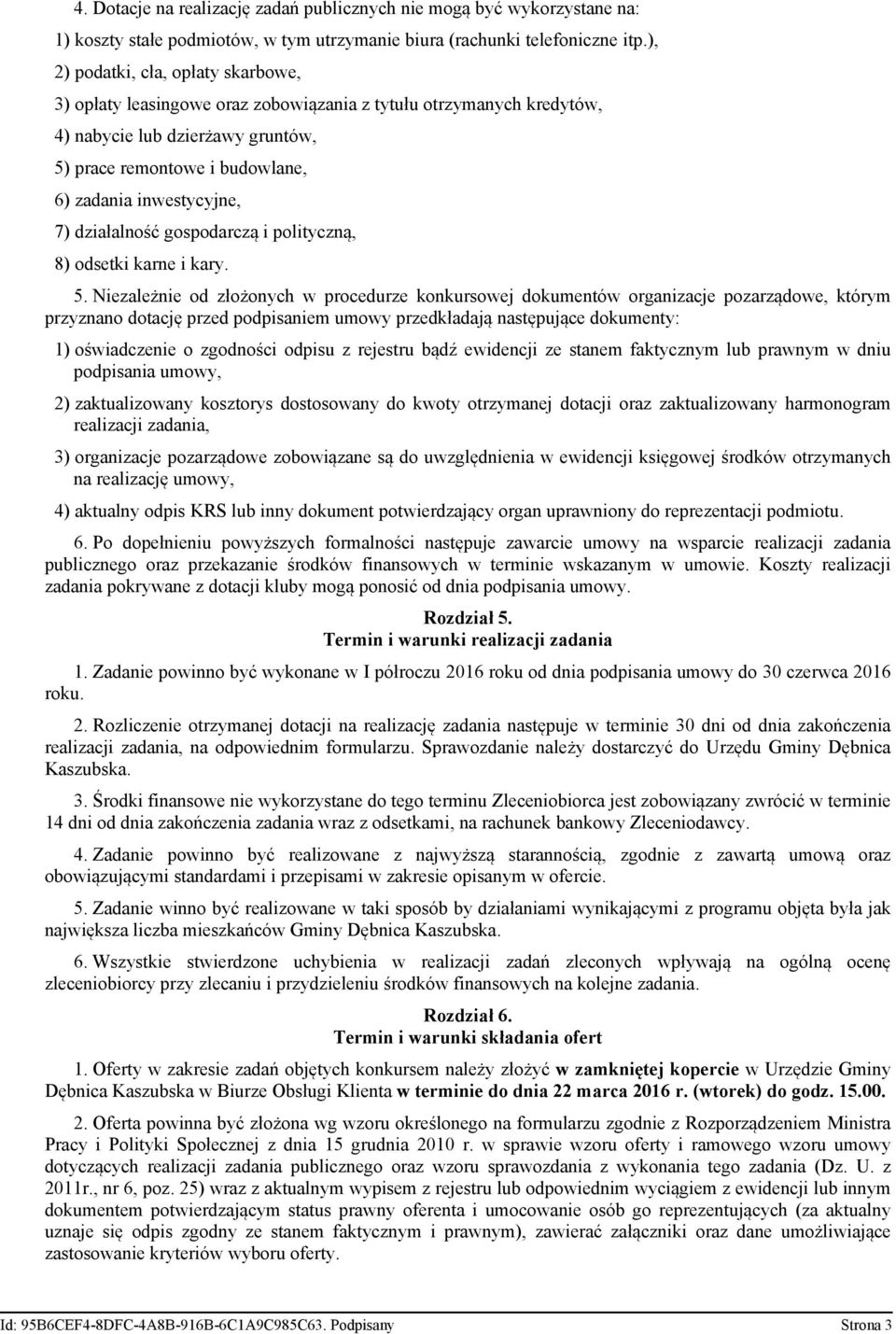 4. Dotacje na realizację zadań publicznych nie mogą być wykorzystane na:

1) koszty stałe podmiotów, w tym utrzymanie biura (rachunki telefoniczne itp.),

2) podatki, cła, opłaty skarbowe,

3) opłaty leasingowe oraz zobowiązania z tytułu otrzymanych kredytów,

4) nabycie lub dzierżawy gruntów,

5) prace remontowe i budowlane,

6) zadania inwestycyjne,

7) działalność gospodarczą i polityczną,

8) odsetki karne i kary.

5. Niezależnie od złożonych w procedurze konkursowej dokumentów organizacje pozarządowe, którym przyznano dotację przed podpisaniem umowy przedkładają następujące dokumenty:

1) oświadczenie o zgodności odpisu z rejestru bądź ewidencji ze stanem faktycznym lub prawnym w dniu podpisania umowy,

2) zaktualizowany kosztorys dostosowany do kwoty otrzymanej dotacji oraz zaktualizowany harmonogram realizacji zadania,

3) organizacje pozarządowe zobowiązane są do uwzględnienia w ewidencji księgowej środków otrzymanych na realizację umowy,

4) aktualny odpis KRS lub inny dokument potwierdzający organ uprawniony do reprezentacji podmiotu.

6. Po dopełnieniu powyższych formalności następuje zawarcie umowy na wsparcie realizacji zadania publicznego oraz przekazanie środków finansowych w terminie wskazanym w umowie. Koszty realizacji zadania pokrywane z dotacji kluby mogą ponosić od dnia podpisania umowy.

Rozdział 5.
Termin i warunki realizacji zadania

1. Zadanie powinno być wykonane w I półroczu 2016 roku od dnia podpisania umowy do 30 czerwca 2016 roku.

2. Rozliczenie otrzymanej dotacji na realizację zadania następuje w terminie 30 dni od dnia zakończenia realizacji zadania, na odpowiednim formularzu. Sprawozdanie należy dostarczyć do Urzędu Gminy Dębnica Kaszubska.

3. Środki finansowe nie wykorzystane do tego terminu Zleceniobiorca jest zobowiązany zwrócić w terminie 14 dni od dnia zakończenia zadania wraz z odsetkami, na rachunek bankowy Zleceniodawcy.

4. Zadanie powinno być realizowane z najwyższą starannością, zgodnie z zawartą umową oraz obowiązującymi standardami i przepisami w zakresie opisanym w ofercie.

5. Zadanie winno być realizowane w taki sposób by działaniami wynikającymi z programu objęta była jak największa liczba mieszkańców Gminy Dębnica Kaszubska.

6. Wszystkie stwierdzone uchybienia w realizacji zadań zleconych wpływają na ogólną ocenę zleceniobiorcy przy zlecaniu i przydzieleniu środków finansowych na kolejne zadania.

Rozdział 6.
Termin i warunki składania ofert

1. Oferty w zakresie zadań objętych konkursem należy złożyć w zamkniętej kopercie w Urzędzie Gminy Dębnica Kaszubska w Biurze Obsługi Klienta w terminie do dnia 22 marca 2016 r. (wtorek) do godz. 15.00.

2. Oferta powinna być złożona wg wzoru określonego na formularzu zgodnie z Rozporządzeniem Ministra Pracy i Polityki Społecznej z dnia 15 grudnia 2010 r. w sprawie wzoru oferty i ramowego wzoru umowy dotyczących realizacji zadania publicznego oraz wzoru sprawozdania z wykonania tego zadania (Dz. U. z 2011r., nr 6, poz. 25) wraz z aktualnym wypisem z rejestru lub odpowiednim wyciągiem z ewidencji lub innym dokumentem potwierdzającym status prawny oferenta i umocowanie osób go reprezentujących (za aktualny uznaje się odpis zgodny ze stanem faktycznym i prawnym), zawierać załączniki oraz dane umożliwiające zastosowanie kryteriów wyboru oferty.

Id: 95B6CEF4-8DFC-4A8B-916B-6C1A9C985C63. Podpisany Strona 3